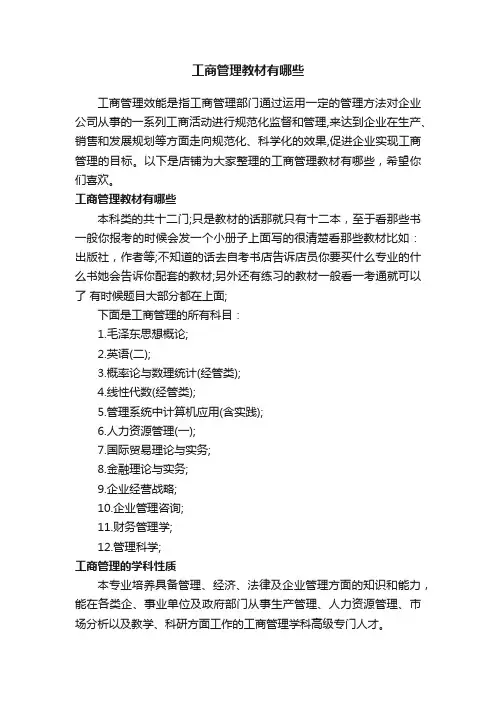 工商管理教材有哪些

工商管理效能是指工商管理部门通过运用一定的管理方法对企业公司从事的一系列工商活动进行规范化监督和管理,来达到企业在生产、销售和发展规划等方面走向规范化、科学化的效果,促进企业实现工商管理的目标。以下是店铺为大家整理的工商管理教材有哪些，希望你们喜欢。

工商管理教材有哪些

本科类的共十二门;只是教材的话那就只有十二本，至于看那些书一般你报考的时候会发一个小册子上面写的很清楚看那些教材比如：出版社，作者等;不知道的话去自考书店告诉店员你要买什么专业的什么书她会告诉你配套的教材;另外还有练习的教材一般看一考通就可以了 有时候题目大部分都在上面;

下面是工商管理的所有科目：

1.毛泽东思想概论;

2.英语(二);

3.概率论与数理统计(经管类);

4.线性代数(经管类);

5.管理系统中计算机应用(含实践);

6.人力资源管理(一);

7.国际贸易理论与实务;

8.金融理论与实务;

9.企业经营战略;

10.企业管理咨询;

11.财务管理学;

12.管理科学;

工商管理的学科性质

本专业培养具备管理、经济、法律及企业管理方面的知识和能力，能在各类企、事业单位及政府部门从事生产管理、人力资源管理、市场分析以及教学、科研方面工作的工商管理学科高级专门人才。